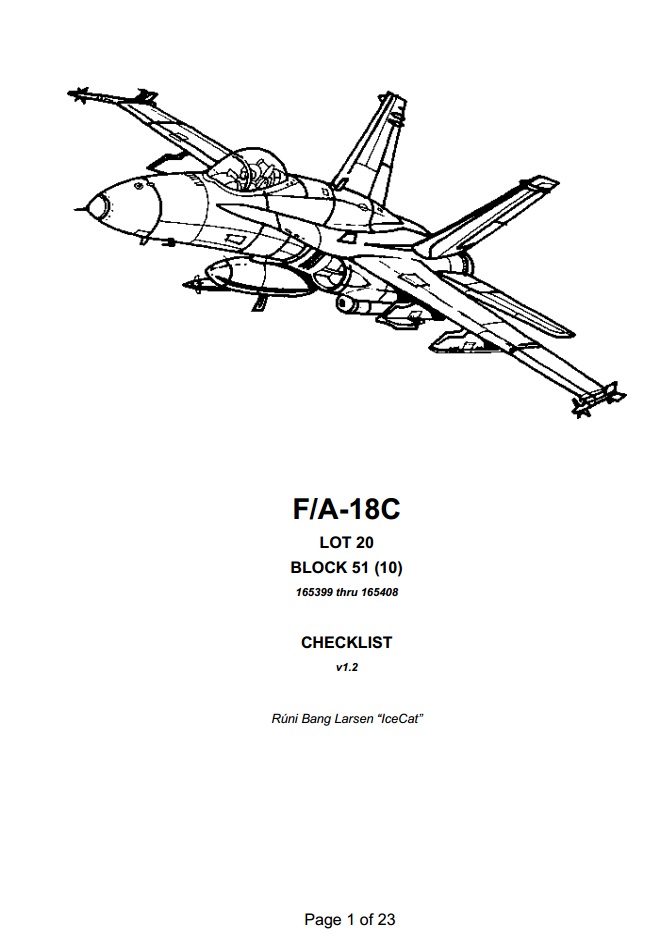 F/A-18C

LOT 20

BLOCK 51 (10)

165399 thru 165408

CHECKLIST

v1.2

Rúni Bang Larsen "IceCat"

Page 1 of 23